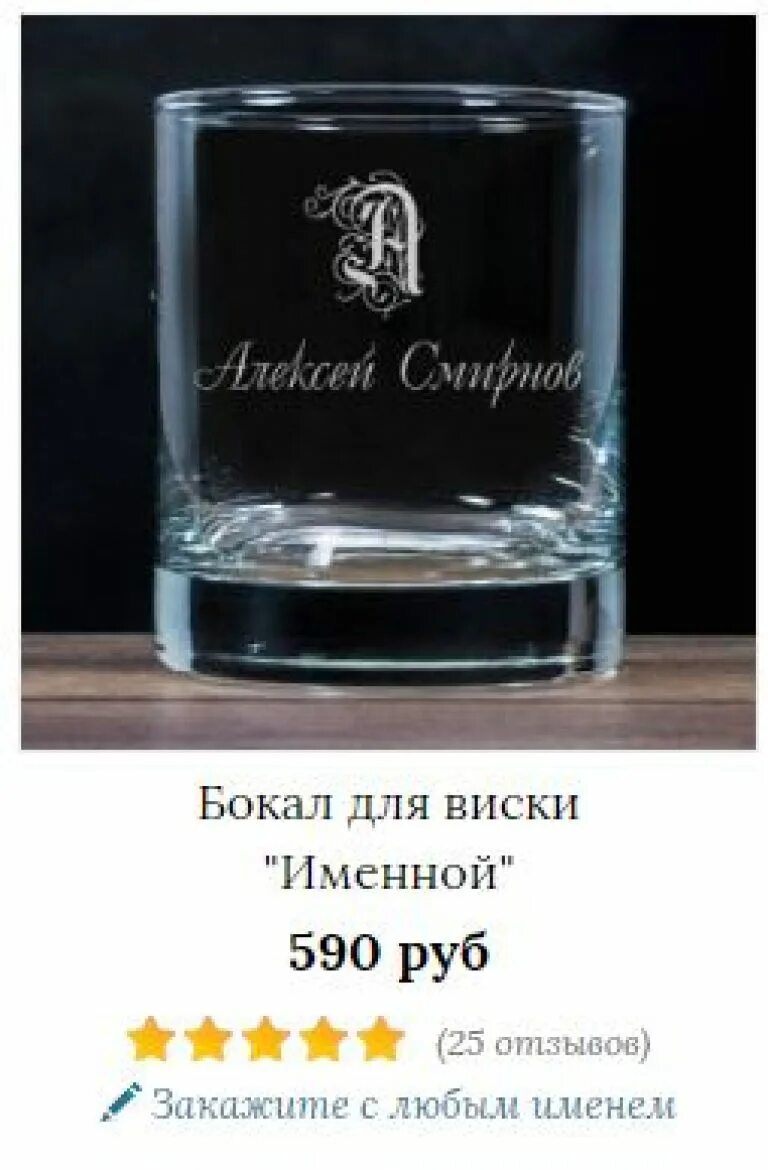 А

Алексей Смирнов

Бокал для виски "Именной"

590 руб

(25 отзывов)

Закажите с любым именем